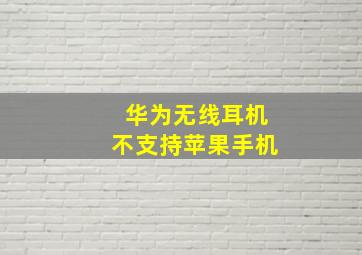 华为无线耳机
不支持苹果手机